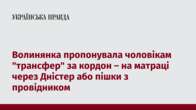 УКРАЇНСЬКА ПРАВДА

Волинянка пропонувала чоловікам "трансфер" за кордон – на матраці через Дністер або пішки з провідником